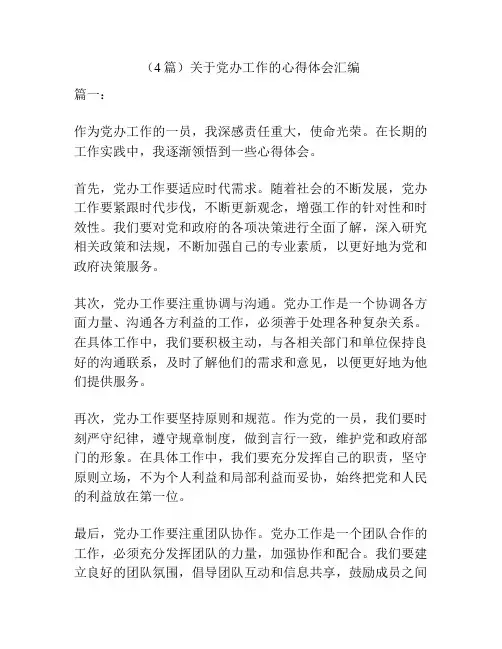 （4篇）关于党办工作的心得体会汇编

篇一：

作为党办工作的一员，我深感责任重大，使命光荣。在长期的工作实践中，我逐渐领悟到一些心得体会。

首先，党办工作要适应时代需求。随着社会的不断发展，党办工作要紧跟时代步伐，不断更新观念，增强工作的针对性和时效性。我们要对党和政府的各项决策进行全面了解，深入研究相关政策和法规，不断加强自己的专业素质，以更好地为党和政府决策服务。

其次，党办工作要注重协调与沟通。党办工作是一个协调各方面力量、沟通各方利益的工作，必须善于处理各种复杂关系。在具体工作中，我们要积极主动，与各相关部门和单位保持良好的沟通联系，及时了解他们的需求和意见，以便更好地为他们提供服务。

再次，党办工作要坚持原则和规范。作为党的一员，我们要时刻严守纪律，遵守规章制度，做到言行一致，维护党和政府部门的形象。在具体工作中，我们要充分发挥自己的职责，坚守原则立场，不为个人利益和局部利益而妥协，始终把党和人民的利益放在第一位。

最后，党办工作要注重团队协作。党办工作是一个团队合作的工作，必须充分发挥团队的力量，加强协作和配合。我们要建立良好的团队氛围，倡导团队互动和信息共享，鼓励成员之间